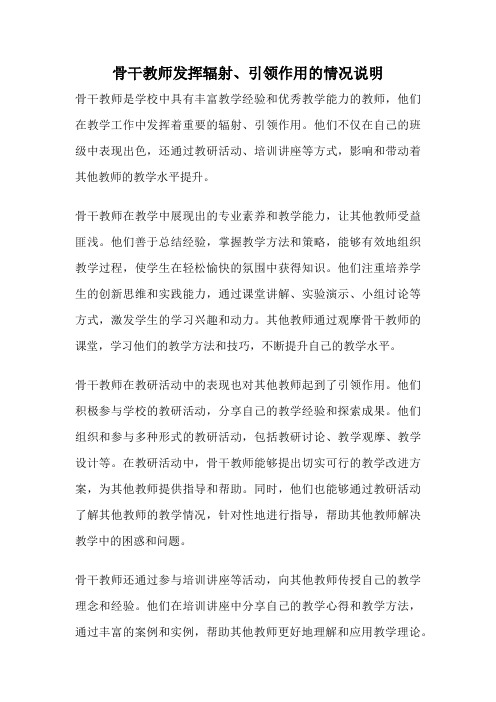 骨干教师发挥辐射、引领作用的情况说明

骨干教师是学校中具有丰富教学经验和优秀教学能力的教师，他们在教学工作中发挥着重要的辐射、引领作用。他们不仅在自己的班级中表现出色，还通过教研活动、培训讲座等方式，影响和带动着其他教师的教学水平提升。

骨干教师在教学中展现出的专业素养和教学能力，让其他教师受益匪浅。他们善于总结经验，掌握教学方法和策略，能够有效地组织教学过程，使学生在轻松愉快的氛围中获得知识。他们注重培养学生的创新思维和实践能力，通过课堂讲解、实验演示、小组讨论等方式，激发学生的学习兴趣和动力。其他教师通过观摩骨干教师的课堂，学习他们的教学方法和技巧，不断提升自己的教学水平。

骨干教师在教研活动中的表现也对其他教师起到了引领作用。他们积极参与学校的教研活动，分享自己的教学经验和探索成果。他们组织和参与多种形式的教研活动，包括教研讨论、教学观摩、教学设计等。在教研活动中，骨干教师能够提出切实可行的教学改进方案，为其他教师提供指导和帮助。同时，他们也能够通过教研活动了解其他教师的教学情况，针对性地进行指导，帮助其他教师解决教学中的困惑和问题。

骨干教师还通过参与培训讲座等活动，向其他教师传授自己的教学理念和经验。他们在培训讲座中分享自己的教学心得和教学方法，通过丰富的案例和实例，帮助其他教师更好地理解和应用教学理论。